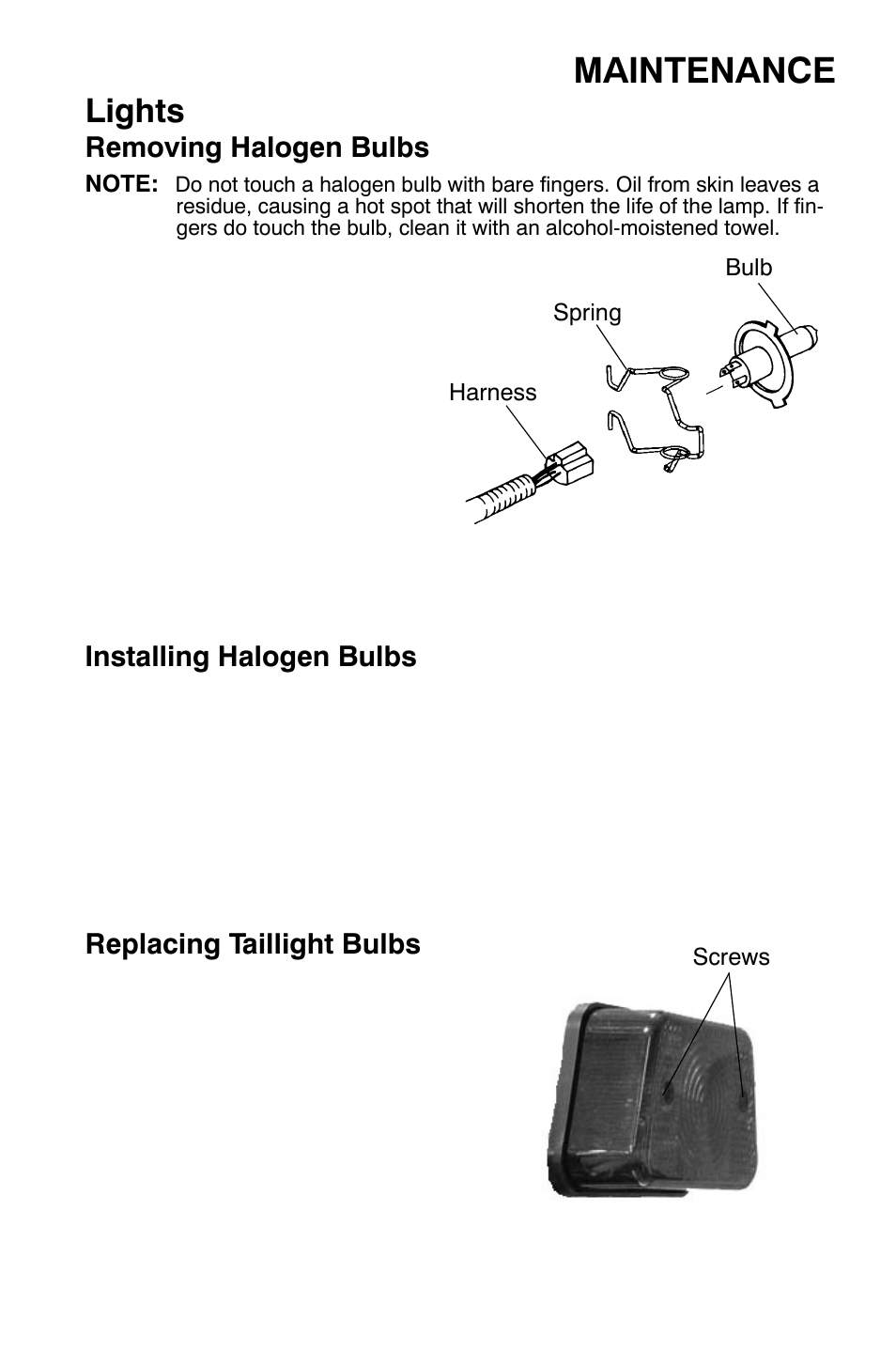 MAINTENANCE

Lights

Removing Halogen Bulbs

NOTE: Do not touch a halogen bulb with bare fingers. Oil from skin leaves a residue, causing a hot spot that will shorten the life of the lamp. If fingers do touch the bulb, clean it with an alcohol-moistened towel.

Bulb

Spring

Harness

Installing Halogen Bulbs

Replacing Taillight Bulbs

Screws